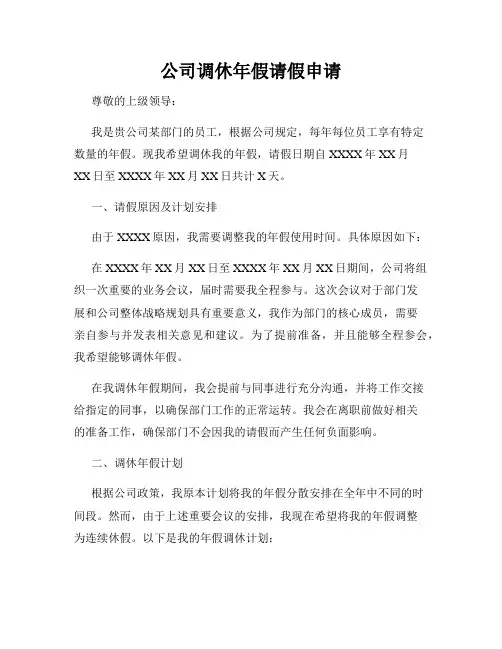 公司调休年假请假申请

尊敬的上级领导：

我是贵公司某部门的员工，根据公司规定，每年每位员工享有特定数量的年假。现我希望调休我的年假，请假日期自 XXXX 年 XX 月 XX 日至 XXXX 年 XX 月 XX 日共计 X 天。

一、请假原因及计划安排

由于 XXXX 原因，我需要调整我的年假使用时间。具体原因如下：

在 XXXX 年 XX 月 XX 日至 XXXX 年 XX 月 XX 日期间，公司将组织一次重要的业务会议，届时需要我全程参与。这次会议对于部门发展和公司整体战略规划具有重要意义，我作为部门的核心成员，需要亲自参与并发表相关意见和建议。为了提前准备，并且能够全程参会，我希望能够调休年假。

在我调休年假期间，我会提前与同事进行充分沟通，并将工作交接给指定的同事，以确保部门工作的正常运转。我会在离职前做好相关的准备工作，确保部门不会因我的请假而产生任何负面影响。

二、调休年假计划

根据公司政策，我原本计划将我的年假分散安排在全年中不同的时间段。然而，由于上述重要会议的安排，我现在希望将我的年假调整为连续休假。以下是我的年假调休计划：